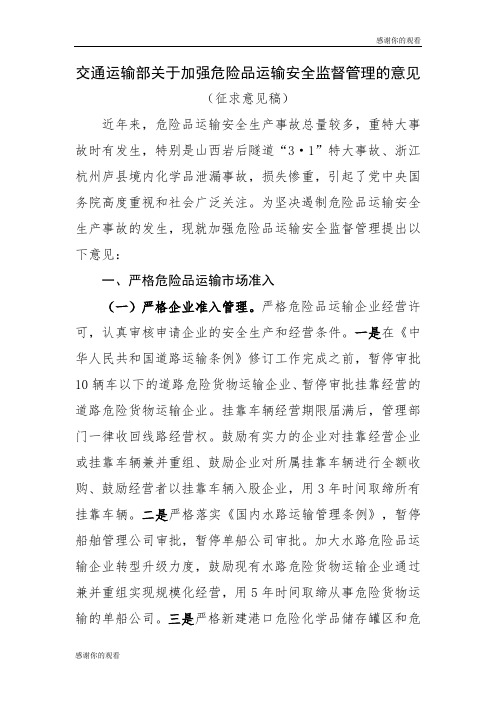 感谢你的观看

交通运输部关于加强危险品运输安全监督管理的意见

（征求意见稿）

近年来，危险品运输安全生产事故总量较多，重特大事故时有发生，特别是山西岩后隧道“3·1”特大事故、浙江杭州庐县境内化学品泄漏事故，损失惨重，引起了党中央国务院高度重视和社会广泛关注。为坚决遏制危险品运输安全生产事故的发生，现就加强危险品运输安全监督管理提出以下意见：

一、严格危险品运输市场准入

（一）严格企业准入管理。严格危险品运输企业经营许可，认真审核申请企业的安全生产和经营条件。一是在《中华人民共和国道路运输条例》修订工作完成之前，暂停审批10辆车以下的道路危险货物运输企业、暂停审批挂靠经营的道路危险货物运输企业。挂靠车辆经营期限届满后，管理部门一律收回线路经营权。鼓励有实力的企业对挂靠经营企业或挂靠车辆兼并重组、鼓励企业对所属挂靠车辆进行全额收购、鼓励经营者以挂靠车辆入股企业，用3年时间取缔所有挂靠车辆。二是严格落实《国内水路运输管理条例》，暂停船舶管理公司审批，暂停单船公司审批。加大水路危险品运输企业转型升级力度，鼓励现有水路危险货物运输企业通过兼并重组实现规模化经营，用5年时间取缔从事危险货物运输的单船公司。三是严格新建港口危险化学品储存罐区和危

感谢你的观看